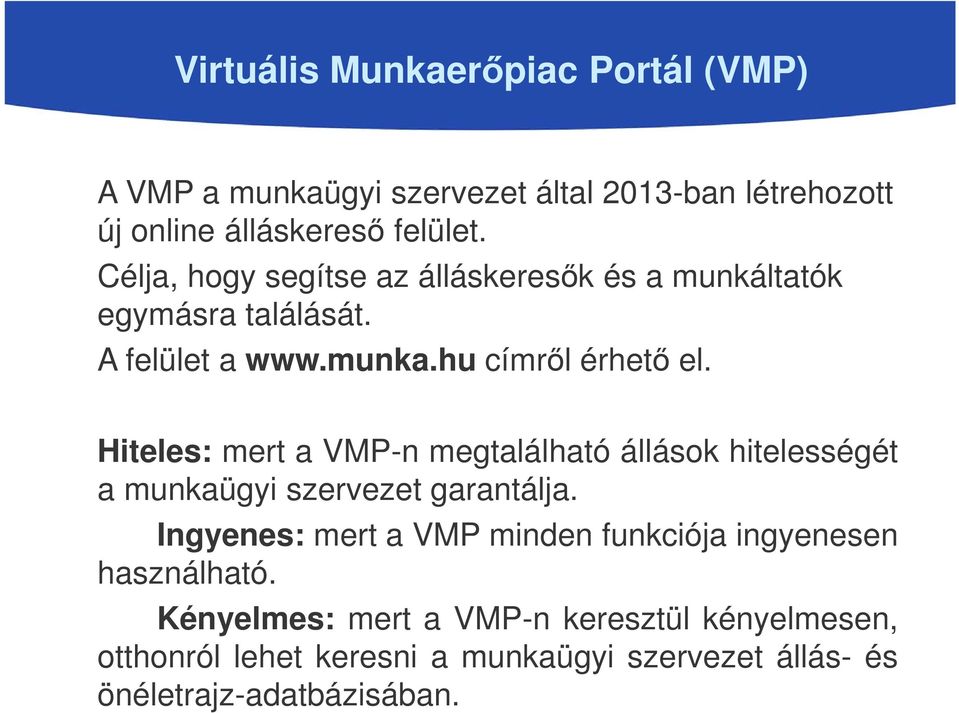 Virtuális Munkaerőpiac Portál (VMP)

A VMP a munkaügyi szervezet által 2013-ban létrehozott új online álláskereső felület.

Célja, hogy segítse az álláskeresők és a munkáltatók egymásra találását.

A felület a www.munka.hu címről érhető el.

Hiteles: mert a VMP-n megtalálható állások hitelességét a munkaügyi szervezet garantálja.

Ingyenes: mert a VMP minden funkciója ingyenesen használható.

Kényelmes: mert a VMP-n keresztül kényelmesen, otthonról lehet keresni a munkaügyi szervezet állás- és önéletrajz-adatbázisában.